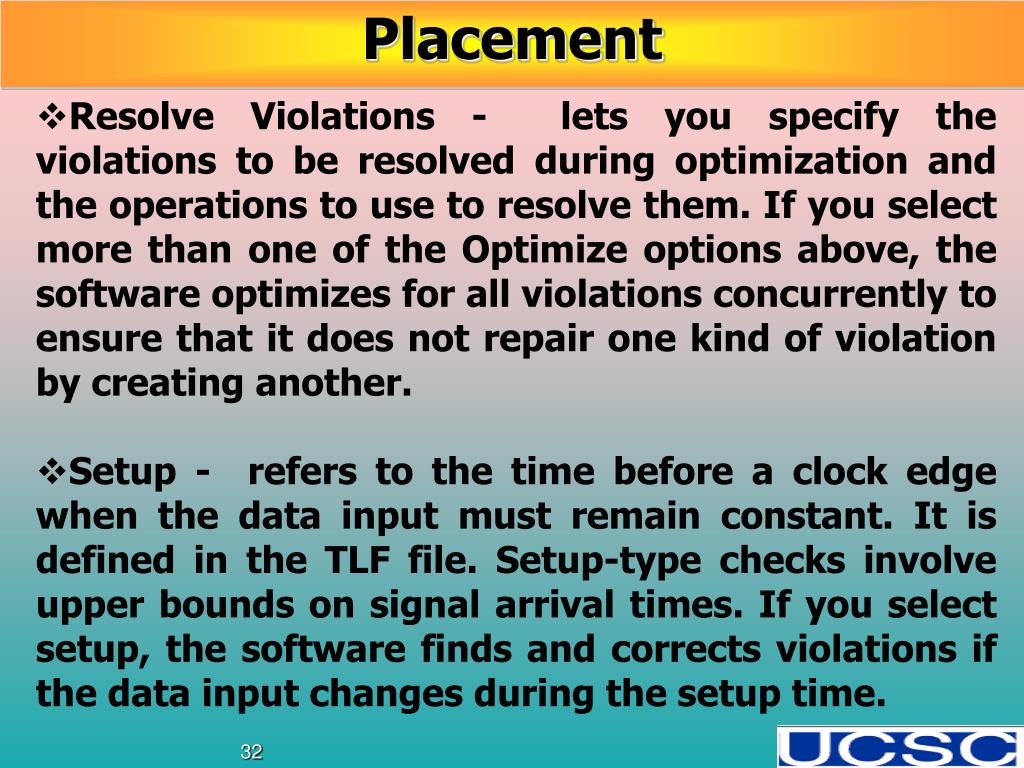 Placement

❖Resolve Violations - lets you specify the violations to be resolved during optimization and the operations to use to resolve them. If you select more than one of the Optimize options above, the software optimizes for all violations concurrently to ensure that it does not repair one kind of violation by creating another.

❖Setup - refers to the time before a clock edge when the data input must remain constant. It is defined in the TLF file. Setup-type checks involve upper bounds on signal arrival times. If you select setup, the software finds and corrects violations if the data input changes during the setup time.

32

UCSC